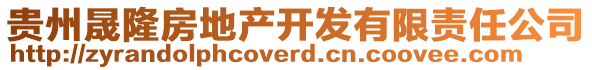 贵州晟隆房地产开发有限责任公司
http://zyrandolphcoverd.cn.coovee.com